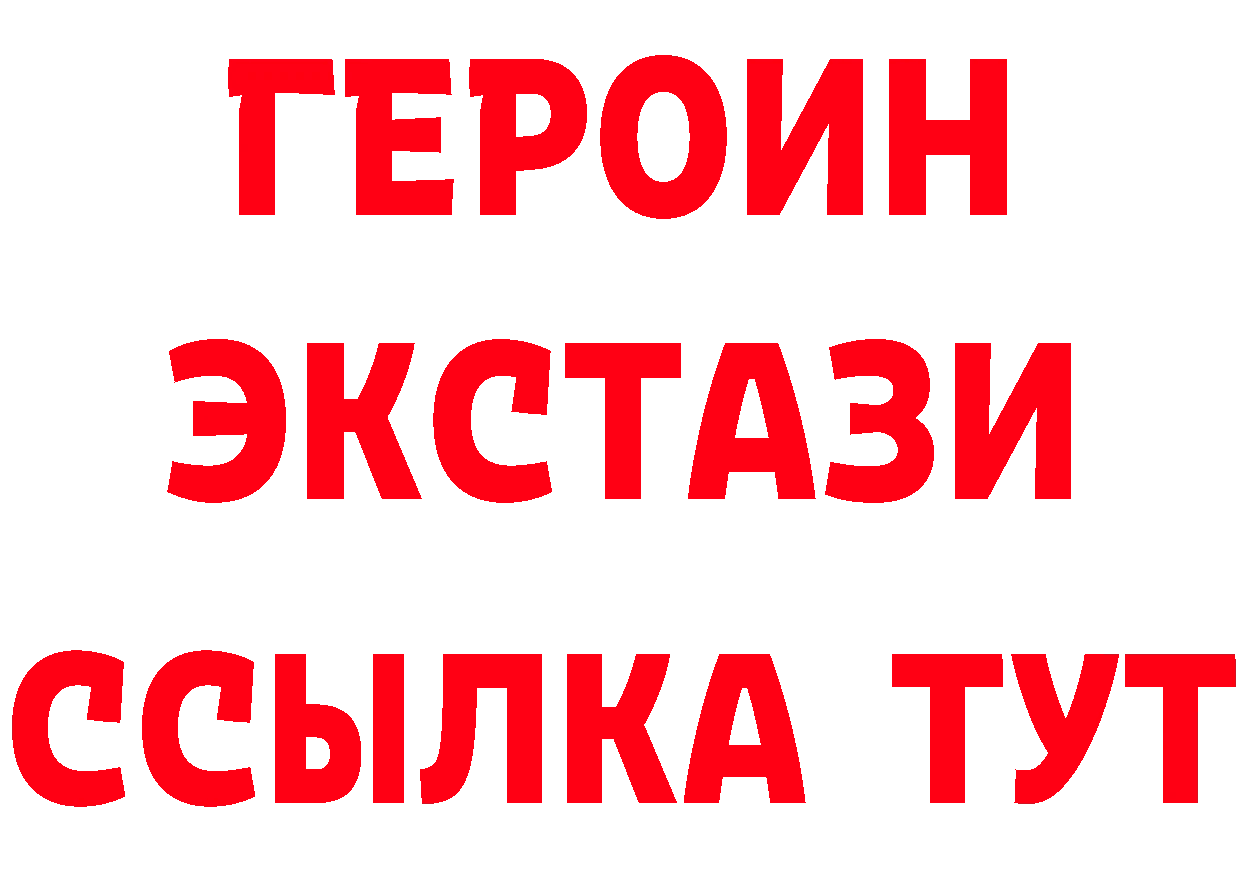 ГЕРОИН ЭКСТАЗИ ССЫЛКА ТУТ